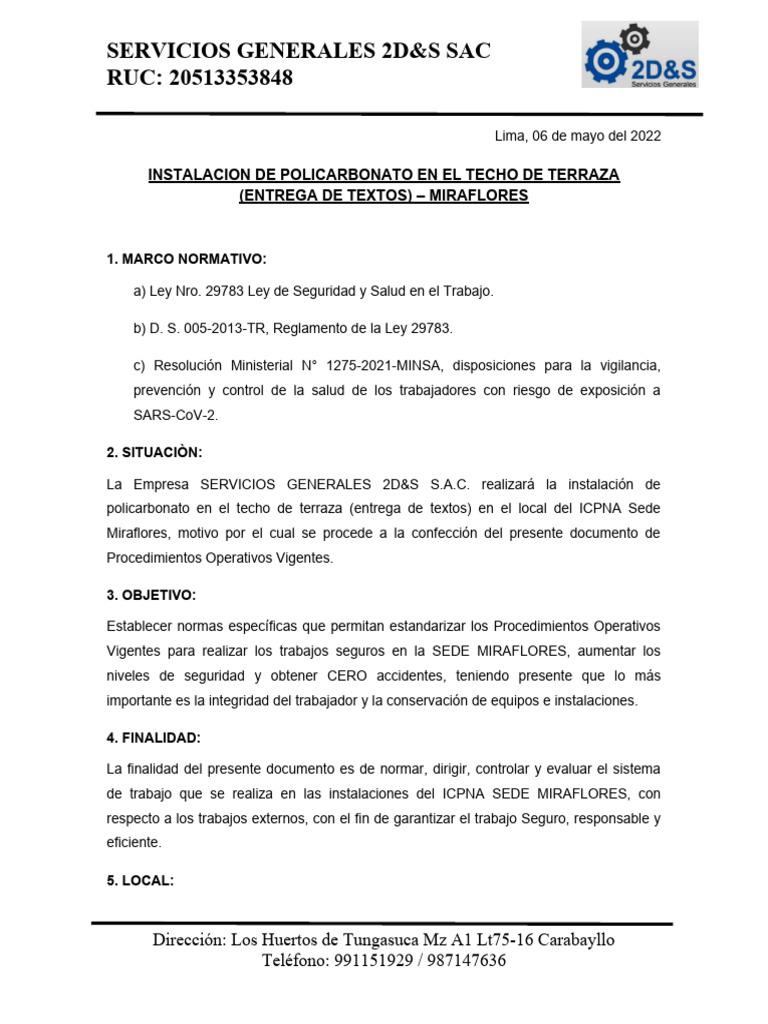 SERVICIOS GENERALES 2D&S SAC
RUC: 20513353848

2D&S
Servicios Generales

Lima, 06 de mayo del 2022

INSTALACION DE POLICARBONATO EN EL TECHO DE TERRAZA (ENTREGA DE TEXTOS) – MIRAFLORES

1. MARCO NORMATIVO:

a) Ley Nro. 29783 Ley de Seguridad y Salud en el Trabajo.

b) D. S. 005-2013-TR, Reglamento de la Ley 29783.

c) Resolución Ministerial N° 1275-2021-MINSA, disposiciones para la vigilancia, prevención y control de la salud de los trabajadores con riesgo de exposición a SARS-CoV-2.

2. SITUACIÒN:

La Empresa SERVICIOS GENERALES 2D&S S.A.C. realizará la instalación de policarbonato en el techo de terraza (entrega de textos) en el local del ICPNA Sede Miraflores, motivo por el cual se procede a la confección del presente documento de Procedimientos Operativos Vigentes.

3. OBJETIVO:

Establecer normas específicas que permitan estandarizar los Procedimientos Operativos Vigentes para realizar los trabajos seguros en la SEDE MIRAFLORES, aumentar los niveles de seguridad y obtener CERO accidentes, teniendo presente que lo más importante es la integridad del trabajador y la conservación de equipos e instalaciones.

4. FINALIDAD:

La finalidad del presente documento es de normar, dirigir, controlar y evaluar el sistema de trabajo que se realiza en las instalaciones del ICPNA SEDE MIRAFLORES, con respecto a los trabajos externos, con el fin de garantizar el trabajo Seguro, responsable y eficiente.

5. LOCAL:

Dirección: Los Huertos de Tungasuca Mz A1 Lt75-16 Carabayllo
Teléfono: 991151929 / 987147636